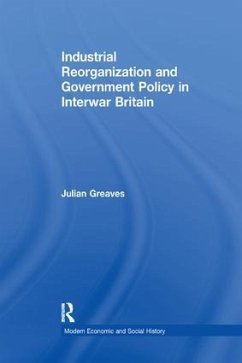 Industrial Reorganization and Government Policy in Interwar Britain

Julian Greaves

R

Modern Economic and Social History